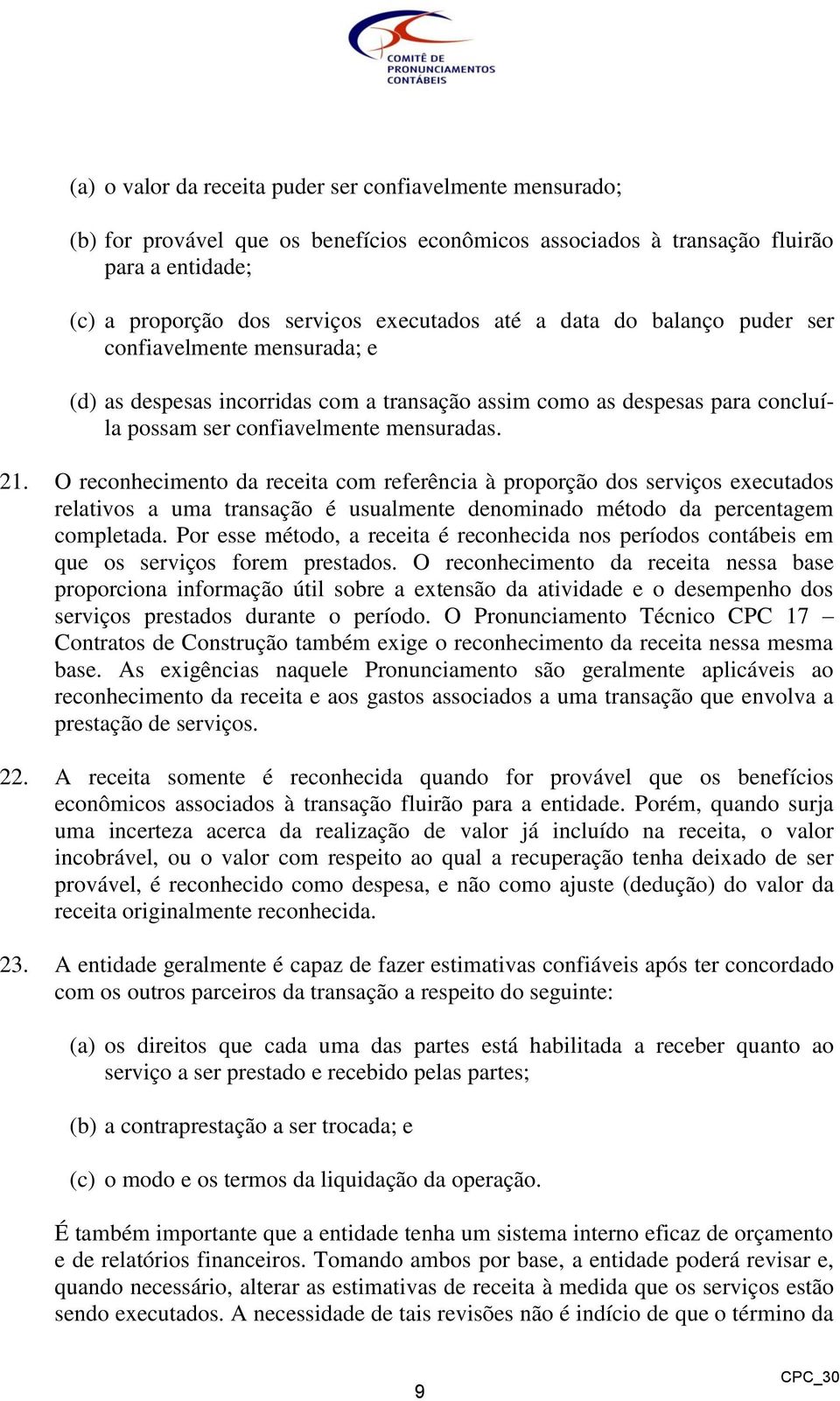 COMITÊ DE PRONUNCIAMENTOS CONTÁBEIS

(a) o valor da receita puder ser confiavelmente mensurado;

(b) for provável que os benefícios econômicos associados à transação fluirão para a entidade;

(c) a proporção dos serviços executados até a data do balanço puder ser confiavelmente mensurada; e

(d) as despesas incorridas com a transação assim como as despesas para concluí-la possam ser confiavelmente mensuradas.

21. O reconhecimento da receita com referência à proporção dos serviços executados relativos a uma transação é usualmente denominado método da percentagem completada. Por esse método, a receita é reconhecida nos períodos contábeis em que os serviços forem prestados. O reconhecimento da receita nessa base proporciona informação útil sobre a extensão da atividade e o desempenho dos serviços prestados durante o período. O Pronunciamento Técnico CPC 17 – Contratos de Construção também exige o reconhecimento da receita nessa mesma base. As exigências naquele Pronunciamento são geralmente aplicáveis ao reconhecimento da receita e aos gastos associados a uma transação que envolva a prestação de serviços.

22. A receita somente é reconhecida quando for provável que os benefícios econômicos associados à transação fluirão para a entidade. Porém, quando surja uma incerteza acerca da realização de valor já incluído na receita, o valor incobrável, ou o valor com respeito ao qual a recuperação tenha deixado de ser provável, é reconhecido como despesa, e não como ajuste (dedução) do valor da receita originalmente reconhecida.

23. A entidade geralmente é capaz de fazer estimativas confiáveis após ter concordado com os outros parceiros da transação a respeito do seguinte:

(a) os direitos que cada uma das partes está habilitada a receber quanto ao serviço a ser prestado e recebido pelas partes;

(b) a contraprestação a ser trocada; e

(c) o modo e os termos da liquidação da operação.

É também importante que a entidade tenha um sistema interno eficaz de orçamento e de relatórios financeiros. Tomando ambos por base, a entidade poderá revisar e, quando necessário, alterar as estimativas de receita à medida que os serviços estão sendo executados. A necessidade de tais revisões não é indício de que o término da

9

CPC_30